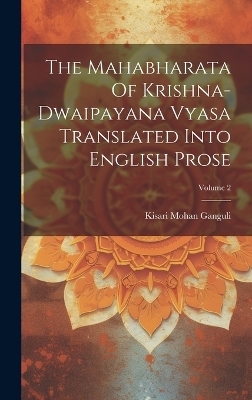 The Mahabharata Of Krishna-Dwaipayana Vyasa Translated Into English Prose

Volume 2

Kisari Mohan Ganguli